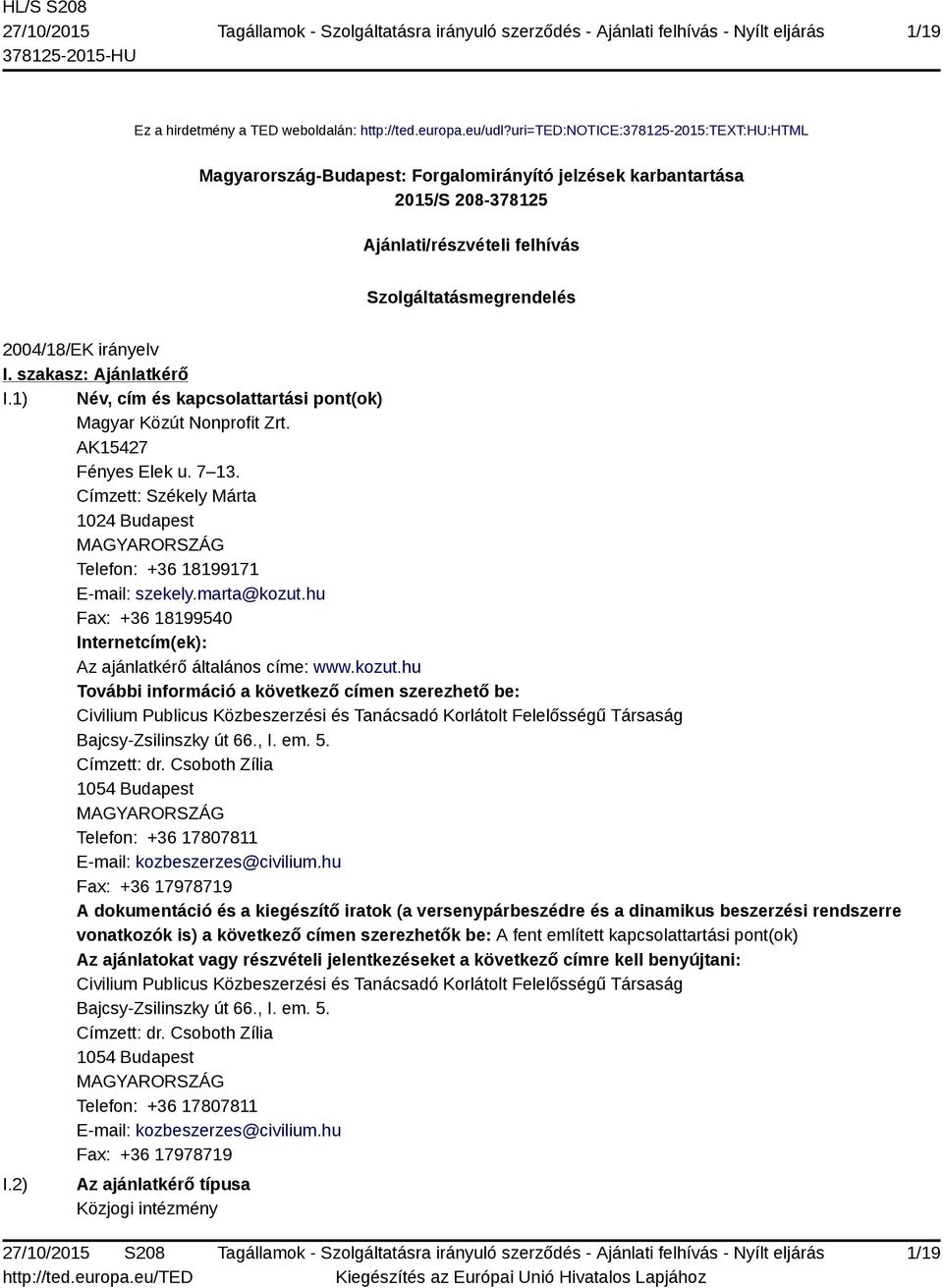 HL/S S208
27/10/2015
378125-2015-HU

Tagállamok - Szolgáltatásra irányuló szerződés - Ajánlati felhívás - Nyílt eljárás

1/19

Ez a hirdetmény a TED weboldalán: http://ted.europa.eu/udl?uri=TED:NOTICE:378125-2015:TEXT:HU:HTML

Magyarország-Budapest: Forgalomirányító jelzések karbantartása
2015/S 208-378125

Ajánlati/részvételi felhívás

Szolgáltatásmegrendelés

2004/18/EK irányelv

I. szakasz: Ajánlatkérő

I.1) Név, cím és kapcsolattartási pont(ok)
Magyar Közút Nonprofit Zrt.
AK15427
Fényes Elek u. 7–13.
Címzett: Székely Márta
1024 Budapest
MAGYARORSZÁG
Telefon: +36 18199171
E-mail: szekely.marta@kozut.hu
Fax: +36 18199540
Internetcím(ek):
Az ajánlatkérő általános címe: www.kozut.hu
További információ a következő címen szerezhető be:
Civilium Publicus Közbeszerzési és Tanácsadó Korlátolt Felelősségű Társaság
Bajcsy-Zsilinszky út 66., I. em. 5.
Címzett: dr. Csoboth Zília
1054 Budapest
MAGYARORSZÁG
Telefon: +36 17807811
E-mail: kozbeszerzes@civilium.hu
Fax: +36 17978719
A dokumentáció és a kiegészítő iratok (a versenypárbeszédre és a dinamikus beszerzési rendszerre vonatkozók is) a következő címen szerezhetők be: A fent említett kapcsolattartási pont(ok)
Az ajánlatokat vagy részvételi jelentkezéseket a következő címre kell benyújtani:
Civilium Publicus Közbeszerzési és Tanácsadó Korlátolt Felelősségű Társaság
Bajcsy-Zsilinszky út 66., I. em. 5.
Címzett: dr. Csoboth Zília
1054 Budapest
MAGYARORSZÁG
Telefon: +36 17807811
E-mail: kozbeszerzes@civilium.hu
Fax: +36 17978719

I.2) Az ajánlatkérő típusa
Közjogi intézmény

27/10/2015 S208
http://ted.europa.eu/TED

Tagállamok - Szolgáltatásra irányuló szerződés - Ajánlati felhívás - Nyílt eljárás
Kiegészítés az Európai Unió Hivatalos Lapjához

1/19